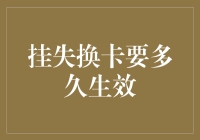 挂失换卡要多久生效